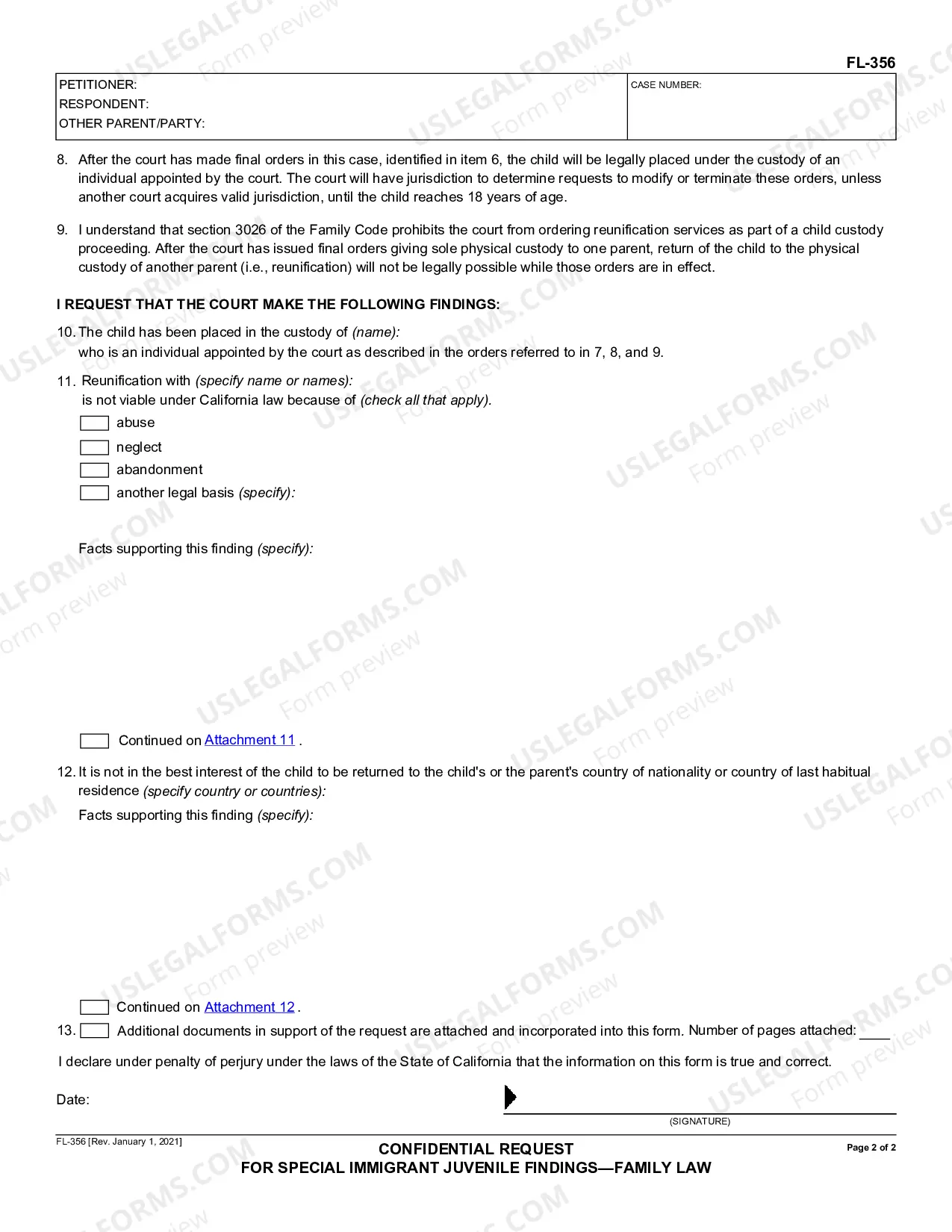 FL-356

PETITIONER:
RESPONDENT:
OTHER PARENT/PARTY:

CASE NUMBER:

8. After the court has made final orders in this case, identified in item 6, the child will be legally placed under the custody of an individual appointed by the court. The court will have jurisdiction to determine requests to modify or terminate these orders, unless another court acquires valid jurisdiction, until the child reaches 18 years of age.

9. I understand that section 3026 of the Family Code prohibits the court from ordering reunification services as part of a child custody proceeding. After the court has issued final orders giving sole physical custody to one parent, return of the child to the physical custody of another parent (i.e., reunification) will not be legally possible while those orders are in effect.

I REQUEST THAT THE COURT MAKE THE FOLLOWING FINDINGS:

10. The child has been placed in the custody of (name):
who is an individual appointed by the court as described in the orders referred to in 7, 8, and 9.

11. Reunification with (specify name or names):
is not viable under California law because of (check all that apply).
☐ abuse
☐ neglect
☐ abandonment
☐ another legal basis (specify):

Facts supporting this finding (specify):

☐ Continued on Attachment 11 .

12. It is not in the best interest of the child to be returned to the child's or the parent's country of nationality or country of last habitual residence (specify country or countries):

Facts supporting this finding (specify):

☐ Continued on Attachment 12 .

13. ☐ Additional documents in support of the request are attached and incorporated into this form. Number of pages attached: ____

I declare under penalty of perjury under the laws of the State of California that the information on this form is true and correct.

Date:

(SIGNATURE)

FL-356 [Rev. January 1, 2021]

CONFIDENTIAL REQUEST
FOR SPECIAL IMMIGRANT JUVENILE FINDINGS—FAMILY LAW

Page 2 of 2

USLEGALFORMS.COM Form preview